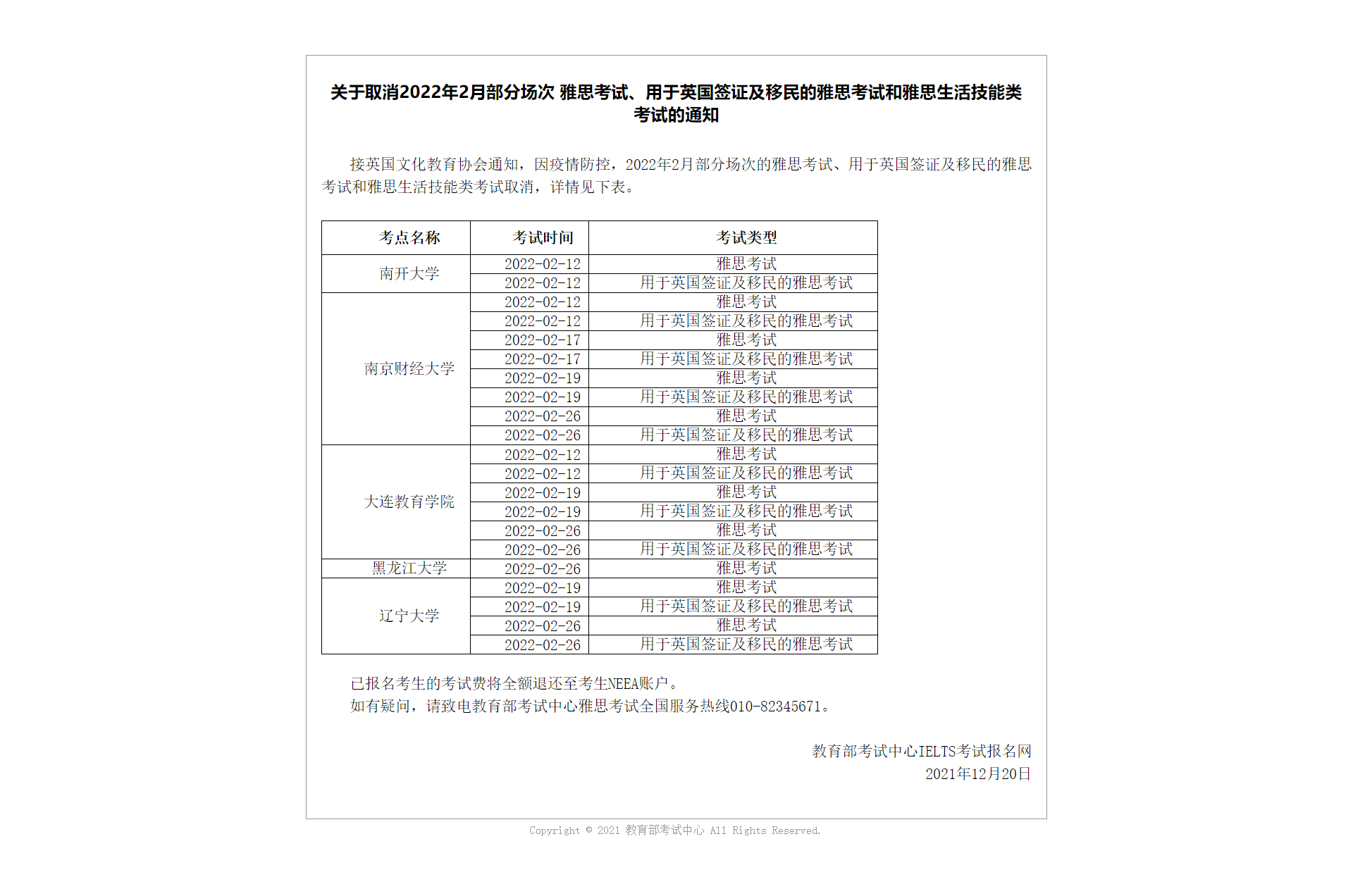 关于取消2022年2月部分场次 雅思考试、用于英国签证及移民的雅思考试和雅思生活技能类考试的通知

接英国文化教育协会通知，因疫情防控，2022年2月部分场次的雅思考试、用于英国签证及移民的雅思考试和雅思生活技能类考试取消，详情见下表。

| 考点名称 | 考试时间 | 考试类型 |
|---|---|---|
| 南开大学 | 2022-02-12 | 雅思考试 |
| | 2022-02-12 | 用于英国签证及移民的雅思考试 |
| 南京财经大学 | 2022-02-12 | 雅思考试 |
| | 2022-02-12 | 用于英国签证及移民的雅思考试 |
| | 2022-02-17 | 雅思考试 |
| | 2022-02-17 | 用于英国签证及移民的雅思考试 |
| | 2022-02-19 | 雅思考试 |
| | 2022-02-19 | 用于英国签证及移民的雅思考试 |
| | 2022-02-26 | 雅思考试 |
| | 2022-02-26 | 用于英国签证及移民的雅思考试 |
| 大连教育学院 | 2022-02-12 | 雅思考试 |
| | 2022-02-12 | 用于英国签证及移民的雅思考试 |
| | 2022-02-19 | 雅思考试 |
| | 2022-02-19 | 用于英国签证及移民的雅思考试 |
| | 2022-02-26 | 雅思考试 |
| | 2022-02-26 | 用于英国签证及移民的雅思考试 |
| 黑龙江大学 | 2022-02-26 | 雅思考试 |
| 辽宁大学 | 2022-02-19 | 雅思考试 |
| | 2022-02-19 | 用于英国签证及移民的雅思考试 |
| | 2022-02-26 | 雅思考试 |
| | 2022-02-26 | 用于英国签证及移民的雅思考试 |

已报名考生的考试费将全额退还至考生NEEA账户。
如有疑问，请致电教育部考试中心雅思考试全国服务热线010-82345671。

教育部考试中心IELTS考试报名网
2021年12月20日

Copyright © 2021 教育部考试中心 All Rights Reserved.